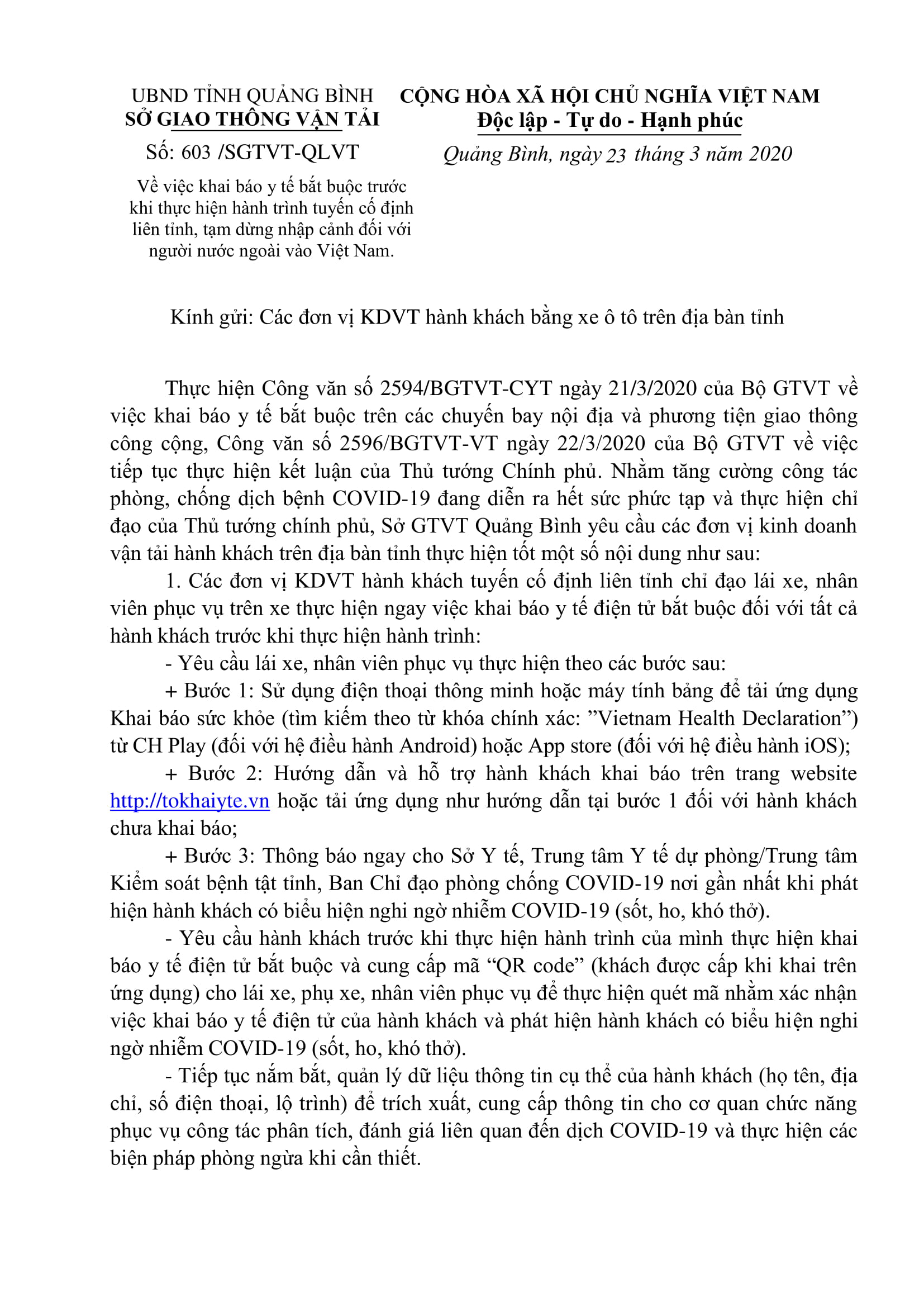 UBND TỈNH QUẢNG BÌNH
SỞ GIAO THÔNG VẬN TẢI

Số: 603 /SGTVT-QLVT

Về việc khai báo y tế bắt buộc trước khi thực hiện hành trình tuyến cố định liên tỉnh, tạm dừng nhập cảnh đối với người nước ngoài vào Việt Nam.

CỘNG HÒA XÃ HỘI CHỦ NGHĨA VIỆT NAM
Độc lập - Tự do - Hạnh phúc

Quảng Bình, ngày 23 tháng 3 năm 2020

Kính gửi: Các đơn vị KDVT hành khách bằng xe ô tô trên địa bàn tỉnh

Thực hiện Công văn số 2594/BGTVT-CYT ngày 21/3/2020 của Bộ GTVT về việc khai báo y tế bắt buộc trên các chuyến bay nội địa và phương tiện giao thông công cộng, Công văn số 2596/BGTVT-VT ngày 22/3/2020 của Bộ GTVT về việc tiếp tục thực hiện kết luận của Thủ tướng Chính phủ. Nhằm tăng cường công tác phòng, chống dịch bệnh COVID-19 đang diễn ra hết sức phức tạp và thực hiện chỉ đạo của Thủ tướng chính phủ, Sở GTVT Quảng Bình yêu cầu các đơn vị kinh doanh vận tải hành khách trên địa bàn tỉnh thực hiện tốt một số nội dung như sau:

1. Các đơn vị KDVT hành khách tuyến cố định liên tỉnh chỉ đạo lái xe, nhân viên phục vụ trên xe thực hiện ngay việc khai báo y tế điện tử bắt buộc đối với tất cả hành khách trước khi thực hiện hành trình:

- Yêu cầu lái xe, nhân viên phục vụ thực hiện theo các bước sau:

+ Bước 1: Sử dụng điện thoại thông minh hoặc máy tính bảng để tải ứng dụng Khai báo sức khỏe (tìm kiếm theo từ khóa chính xác: ”Vietnam Health Declaration”) từ CH Play (đối với hệ điều hành Android) hoặc App store (đối với hệ điều hành iOS);

+ Bước 2: Hướng dẫn và hỗ trợ hành khách khai báo trên trang website http://tokhaiyte.vn hoặc tải ứng dụng như hướng dẫn tại bước 1 đối với hành khách chưa khai báo;

+ Bước 3: Thông báo ngay cho Sở Y tế, Trung tâm Y tế dự phòng/Trung tâm Kiểm soát bệnh tật tỉnh, Ban Chỉ đạo phòng chống COVID-19 nơi gần nhất khi phát hiện hành khách có biểu hiện nghi ngờ nhiễm COVID-19 (sốt, ho, khó thở).

- Yêu cầu hành khách trước khi thực hiện hành trình của mình thực hiện khai báo y tế điện tử bắt buộc và cung cấp mã “QR code” (khách được cấp khi khai trên ứng dụng) cho lái xe, phụ xe, nhân viên phục vụ để thực hiện quét mã nhằm xác nhận việc khai báo y tế điện tử của hành khách và phát hiện hành khách có biểu hiện nghi ngờ nhiễm COVID-19 (sốt, ho, khó thở).

- Tiếp tục nắm bắt, quản lý dữ liệu thông tin cụ thể của hành khách (họ tên, địa chỉ, số điện thoại, lộ trình) để trích xuất, cung cấp thông tin cho cơ quan chức năng phục vụ công tác phân tích, đánh giá liên quan đến dịch COVID-19 và thực hiện các biện pháp phòng ngừa khi cần thiết.